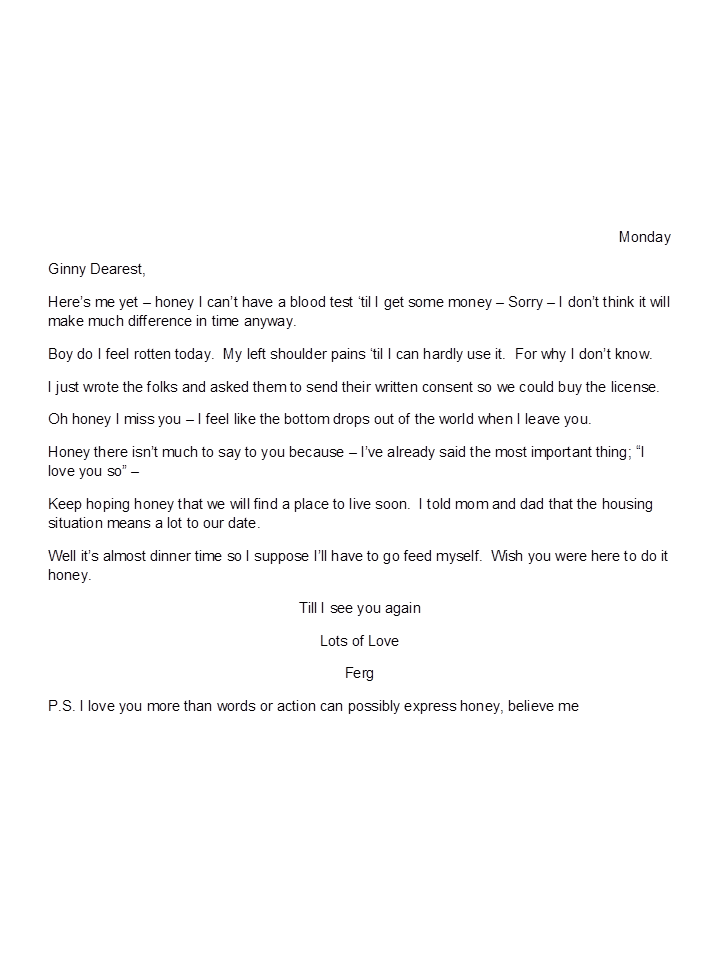 Monday

Ginny Dearest,

Here's me yet – honey I can't have a blood test 'til I get some money – Sorry – I don't think it will make much difference in time anyway.

Boy do I feel rotten today. My left shoulder pains 'til I can hardly use it. For why I don't know.

I just wrote the folks and asked them to send their written consent so we could buy the license.

Oh honey I miss you – I feel like the bottom drops out of the world when I leave you.

Honey there isn't much to say to you because – I've already said the most important thing; "I love you so" –

Keep hoping honey that we will find a place to live soon. I told mom and dad that the housing situation means a lot to our date.

Well it's almost dinner time so I suppose I'll have to go feed myself. Wish you were here to do it honey.

Till I see you again

Lots of Love

Ferg

P.S. I love you more than words or action can possibly express honey, believe me